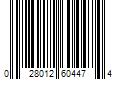 0 28012 60447 4